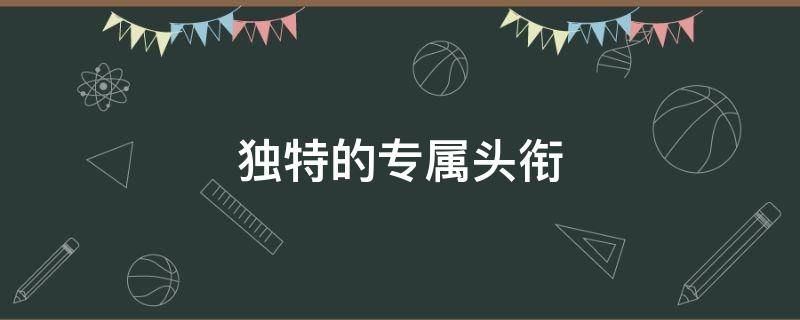 独特的专属头衔